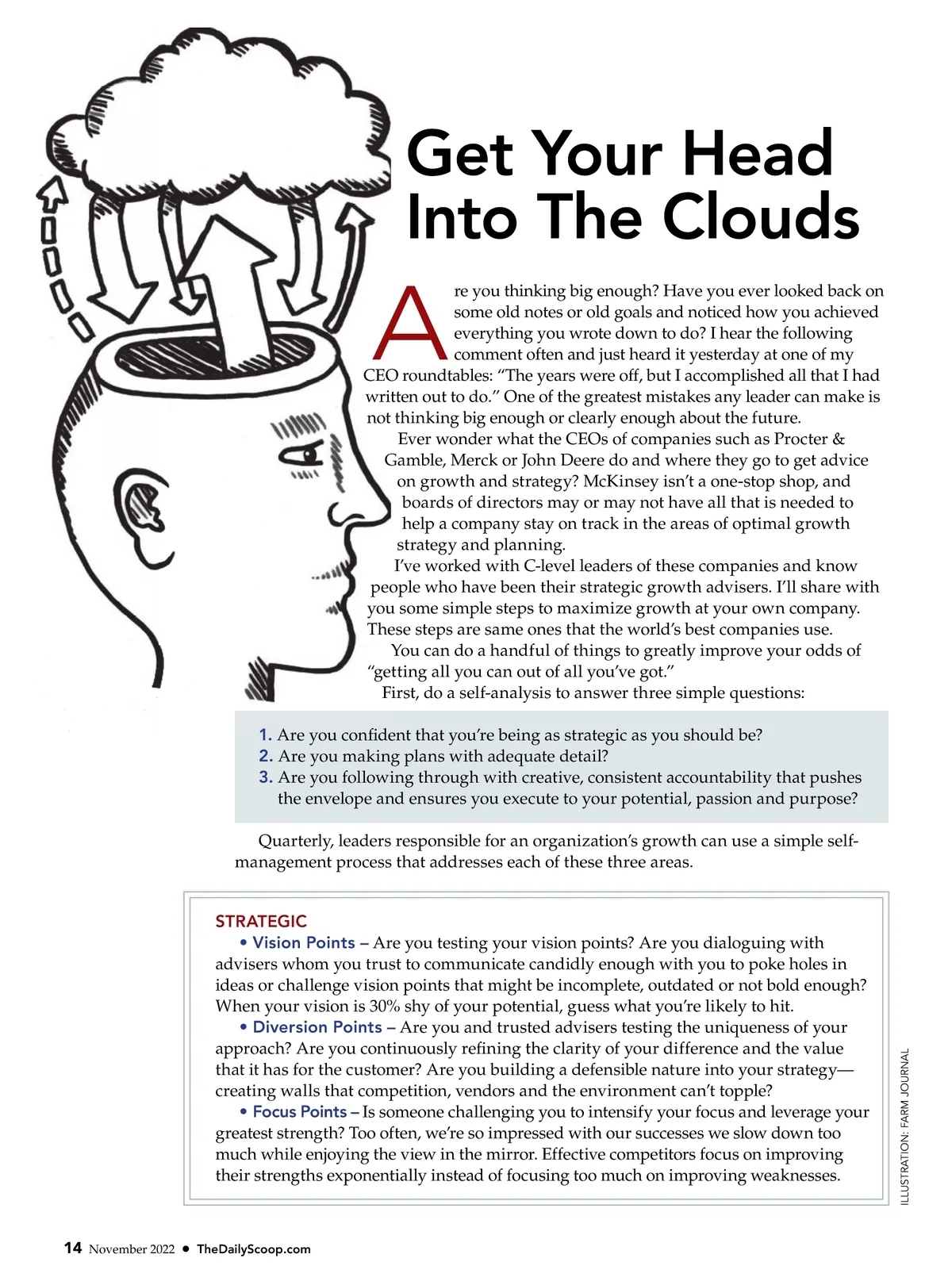 Get Your Head Into The Clouds

Are you thinking big enough? Have you ever looked back on some old notes or old goals and noticed how you achieved everything you wrote down to do? I hear the following comment often and just heard it yesterday at one of my CEO roundtables: “The years were off, but I accomplished all that I had written out to do.” One of the greatest mistakes any leader can make is not thinking big enough or clearly enough about the future.

Ever wonder what the CEOs of companies such as Procter & Gamble, Merck or John Deere do and where they go to get advice on growth and strategy? McKinsey isn’t a one-stop shop, and boards of directors may or may not have all that is needed to help a company stay on track in the areas of optimal growth strategy and planning.

I’ve worked with C-level leaders of these companies and know people who have been their strategic growth advisers. I’ll share with you some simple steps to maximize growth at your own company. These steps are same ones that the world’s best companies use.

You can do a handful of things to greatly improve your odds of “getting all you can out of all you’ve got.”

First, do a self-analysis to answer three simple questions:

1. Are you confident that you’re being as strategic as you should be?
2. Are you making plans with adequate detail?
3. Are you following through with creative, consistent accountability that pushes the envelope and ensures you execute to your potential, passion and purpose?

Quarterly, leaders responsible for an organization’s growth can use a simple self-management process that addresses each of these three areas.

STRATEGIC
• Vision Points – Are you testing your vision points? Are you dialoguing with advisers whom you trust to communicate candidly enough with you to poke holes in ideas or challenge vision points that might be incomplete, outdated or not bold enough? When your vision is 30% shy of your potential, guess what you’re likely to hit.
• Diversion Points – Are you and trusted advisers testing the uniqueness of your approach? Are you continuously refining the clarity of your difference and the value that it has for the customer? Are you building a defensible nature into your strategy—creating walls that competition, vendors and the environment can’t topple?
• Focus Points – Is someone challenging you to intensify your focus and leverage your greatest strength? Too often, we’re so impressed with our successes we slow down too much while enjoying the view in the mirror. Effective competitors focus on improving their strengths exponentially instead of focusing too much on improving weaknesses.

ILLUSTRATION: FARM JOURNAL

14 November 2022 • TheDailyScoop.com